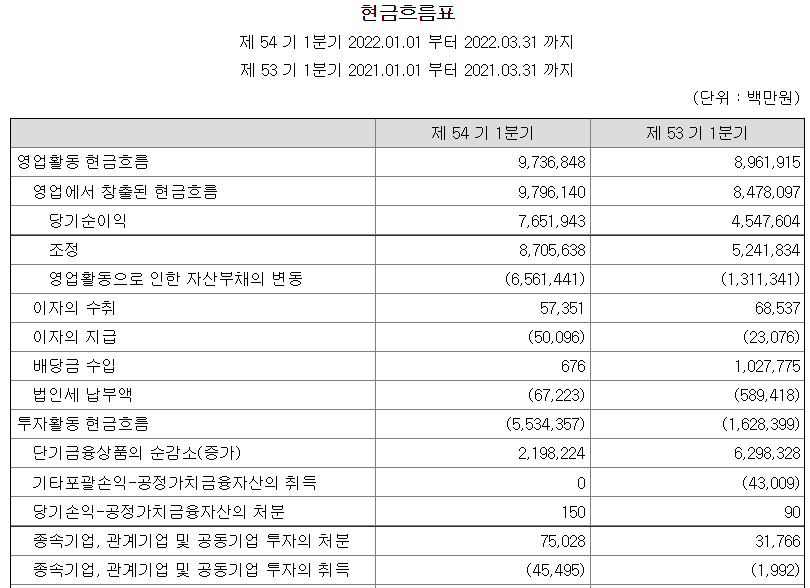 현금흐름표

제 54 기 1분기 2022.01.01 부터 2022.03.31 까지

제 53 기 1분기 2021.01.01 부터 2021.03.31 까지

(단위 : 백만원)

| | 제 54 기 1분기 | 제 53 기 1분기 |
|---|---|---|
| 영업활동 현금흐름 | 9,736,848 | 8,961,915 |
| 영업에서 창출된 현금흐름 | 9,796,140 | 8,478,097 |
| 당기순이익 | 7,651,943 | 4,547,604 |
| 조정 | 8,705,638 | 5,241,834 |
| 영업활동으로 인한 자산부채의 변동 | (6,561,441) | (1,311,341) |
| 이자의 수취 | 57,351 | 68,537 |
| 이자의 지급 | (50,096) | (23,076) |
| 배당금 수입 | 676 | 1,027,775 |
| 법인세 납부액 | (67,223) | (589,418) |
| 투자활동 현금흐름 | (5,534,357) | (1,628,399) |
| 단기금융상품의 순감소(증가) | 2,198,224 | 6,298,328 |
| 기타포괄손익-공정가치금융자산의 취득 | 0 | (43,009) |
| 당기손익-공정가치금융자산의 처분 | 150 | 90 |
| 종속기업, 관계기업 및 공동기업 투자의 처분 | 75,028 | 31,766 |
| 종속기업, 관계기업 및 공동기업 투자의 취득 | (45,495) | (1,992) |